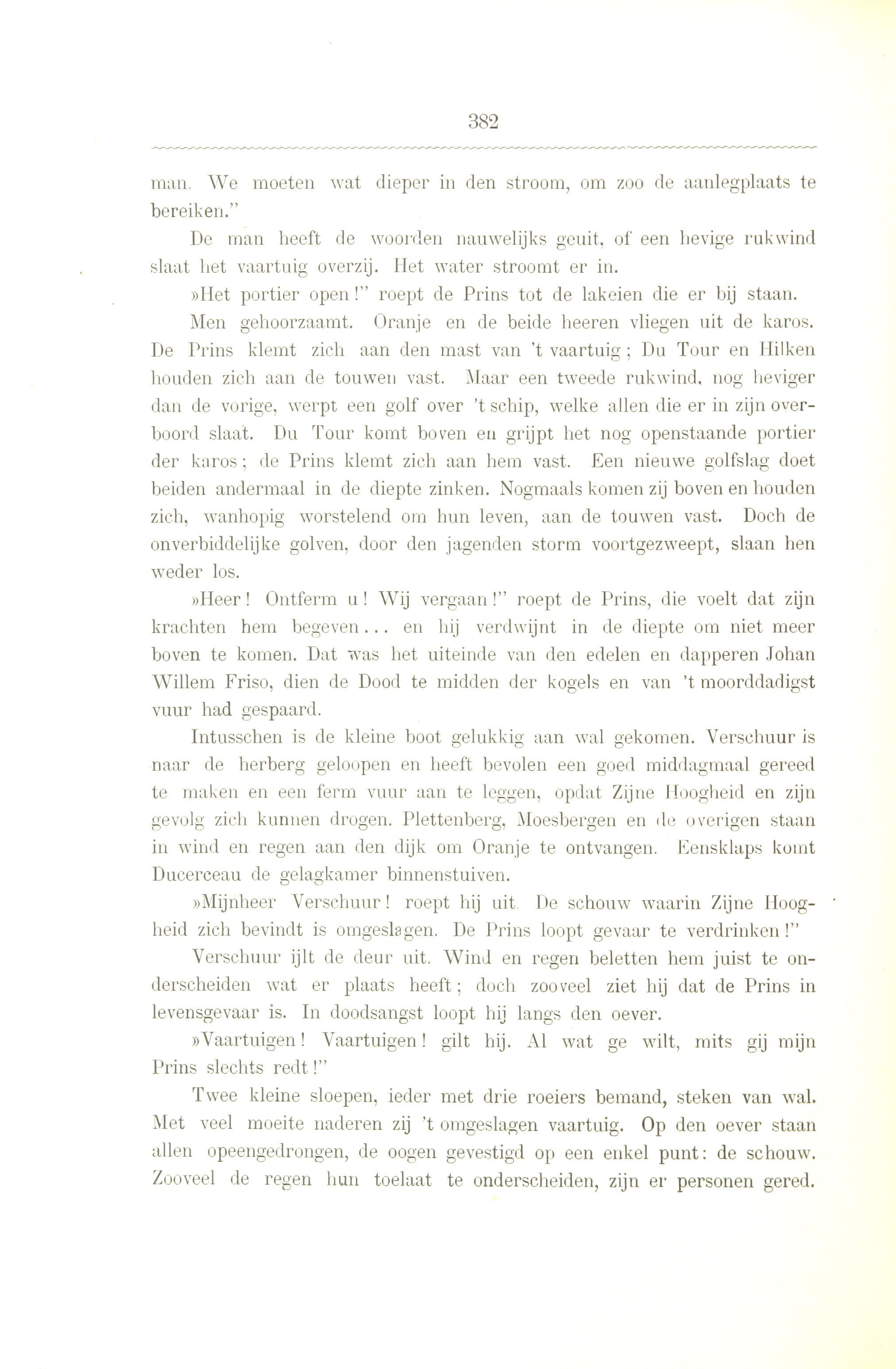 382

man. We moeten wat dieper in den stroom, om zoo de aanlegplaats te bereiken."

De man heeft de woorden nauwelijks geuit, of een hevige rukwind slaat het vaartuig overzij. Het water stroomt er in.

»Het portier open!" roept de Prins tot de lakeien die er bij staan.

Men gehoorzaamt. Oranje en de beide heeren vliegen uit de karos. De Prins klemt zich aan den mast van 't vaartuig; Du Tour en Hilken houden zich aan de touwen vast. Maar een tweede rukwind, nog heviger dan de vorige, werpt een golf over 't schip, welke allen die er in zijn overboord slaat. Du Tour komt boven en grijpt het nog openstaande portier der karos; de Prins klemt zich aan hem vast. Een nieuwe golfslag doet beiden andermaal in de diepte zinken. Nogmaals komen zij boven en houden zich, wanhopig worstelend om hun leven, aan de touwen vast. Doch de onverbiddelijke golven, door den jagenden storm voortgezweept, slaan hen weder los.

»Heer! Ontferm u! Wij vergaan!" roept de Prins, die voelt dat zijn krachten hem begeven... en hij verdwijnt in de diepte om niet meer boven te komen. Dat was het uiteinde van den edelen en dapperen Johan Willem Friso, dien de Dood te midden der kogels en van 't moorddadigst vuur had gespaard.

Intusschen is de kleine boot gelukkig aan wal gekomen. Verschuur is naar de herberg geloopen en heeft bevolen een goed middagmaal gereed te maken en een ferm vuur aan te leggen, opdat Zijne Hoogheid en zijn gevolg zich kunnen drogen. Plettenberg, Moesbergen en de overigen staan in wind en regen aan den dijk om Oranje te ontvangen. Eensklaps komt Ducerceau de gelagkamer binnenstuiven.

»Mijnheer Verschuur! roept hij uit. De schouw waarin Zijne Hoogheid zich bevindt is omgeslagen. De Prins loopt gevaar te verdrinken!"

Verschuur ijlt de deur uit. Wind en regen beletten hem juist te onderscheiden wat er plaats heeft; doch zooveel ziet hij dat de Prins in levensgevaar is. In doodsangst loopt hij langs den oever.

»Vaartuigen! Vaartuigen! gilt hij. Al wat ge wilt, mits gij mijn Prins slechts redt!"

Twee kleine sloepen, ieder met drie roeiers bemand, steken van wal. Met veel moeite naderen zij 't omgeslagen vaartuig. Op den oever staan allen opeengedrongen, de oogen gevestigd op een enkel punt: de schouw. Zooveel de regen hun toelaat te onderscheiden, zijn er personen gered.